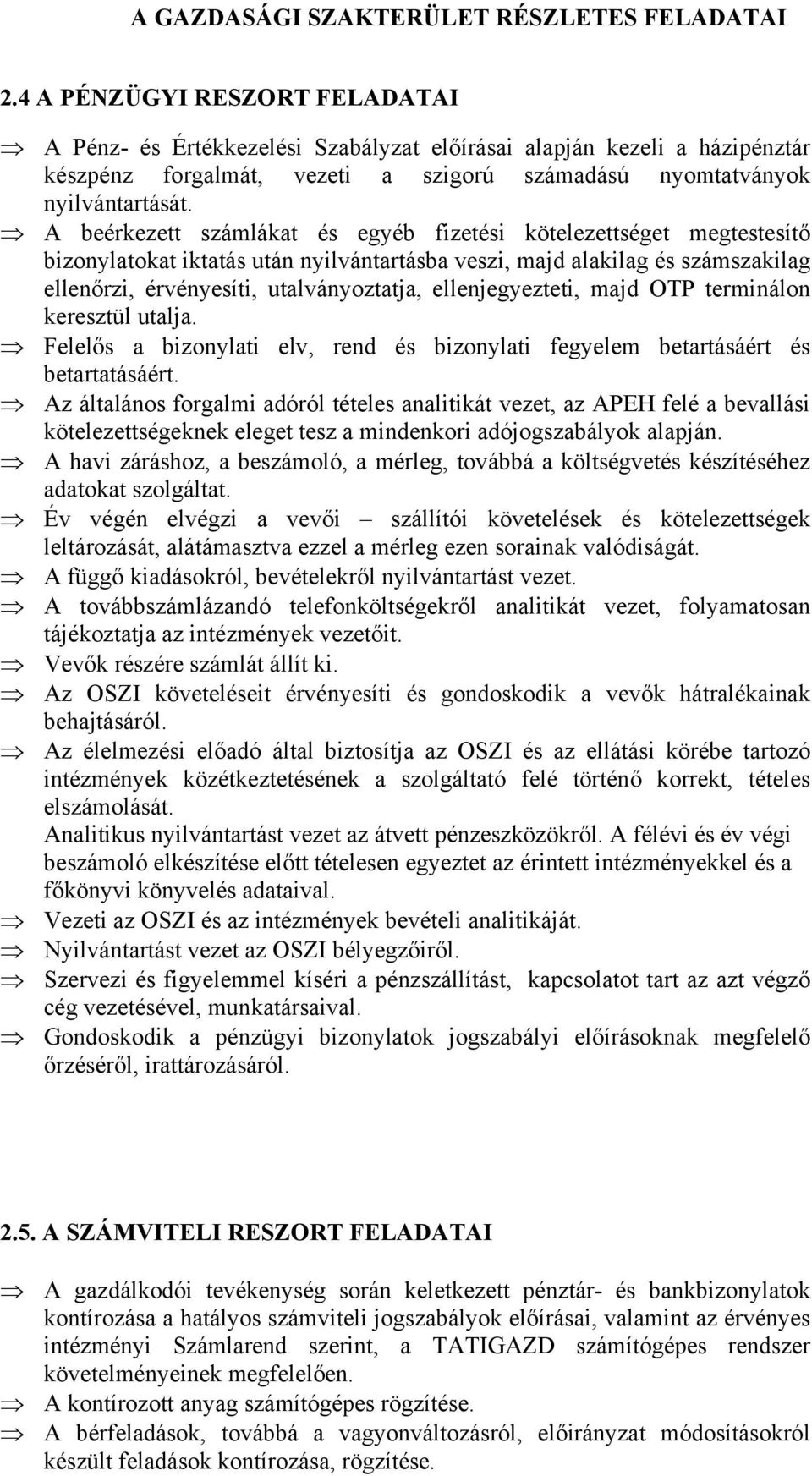 A GAZDASÁGI SZAKTERÜLET RÉSZLETES FELADATAI

2.4 A PÉNZÜGYI RESZORT FELADATAI

⇒ A Pénz- és Értékkezelési Szabályzat előírásai alapján kezeli a házipénztár készpénz forgalmát, vezeti a szigorú számadású nyomtatványok nyilvántartását.
⇒ A beérkezett számlákat és egyéb fizetési kötelezettséget megtestesítő bizonylatokat iktatás után nyilvántartásba veszi, majd alakilag és számszakilag ellenőrzi, érvényesíti, utalványoztatja, ellenjegyezteti, majd OTP terminálon keresztül utalja.
⇒ Felelős a bizonylati elv, rend és bizonylati fegyelem betartásáért és betartatásáért.
⇒ Az általános forgalmi adóról tételes analitikát vezet, az APEH felé a bevallási kötelezettségeknek eleget tesz a mindenkori adójogszabályok alapján.
⇒ A havi záráshoz, a beszámoló, a mérleg, továbbá a költségvetés készítéséhez adatokat szolgáltat.
⇒ Év végén elvégzi a vevői – szállítói követelések és kötelezettségek leltározását, alátámasztva ezzel a mérleg ezen sorainak valódiságát.
⇒ A függő kiadásokról, bevételekről nyilvántartást vezet.
⇒ A továbbszámlázandó telefonköltségekről analitikát vezet, folyamatosan tájékoztatja az intézmények vezetőit.
⇒ Vevők részére számlát állít ki.
⇒ Az OSZI követeléseit érvényesíti és gondoskodik a vevők hátralékainak behajtásáról.
⇒ Az élelmezési előadó által biztosítja az OSZI és az ellátási körébe tartozó intézmények közétkeztetésének a szolgáltató felé történő korrekt, tételes elszámolását.
Analitikus nyilvántartást vezet az átvett pénzeszközökről. A félévi és év végi beszámoló elkészítése előtt tételesen egyeztet az érintett intézményekkel és a főkönyvi könyvelés adataival.
⇒ Vezeti az OSZI és az intézmények bevételi analitikáját.
⇒ Nyilvántartást vezet az OSZI bélyegzőiről.
⇒ Szervezi és figyelemmel kíséri a pénzszállítást, kapcsolatot tart az azt végző cég vezetésével, munkatársaival.
⇒ Gondoskodik a pénzügyi bizonylatok jogszabályi előírásoknak megfelelő őrzéséről, irattározásáról.

2.5. A SZÁMVITELI RESZORT FELADATAI

⇒ A gazdálkodói tevékenység során keletkezett pénztár- és bankbizonylatok kontírozása a hatályos számviteli jogszabályok előírásai, valamint az érvényes intézményi Számlarend szerint, a TATIGAZD számítógépes rendszer követelményeinek megfelelően.
⇒ A kontírozott anyag számítógépes rögzítése.
⇒ A bérfeladások, továbbá a vagyonváltozásról, előirányzat módosításokról készült feladások kontírozása, rögzítése.